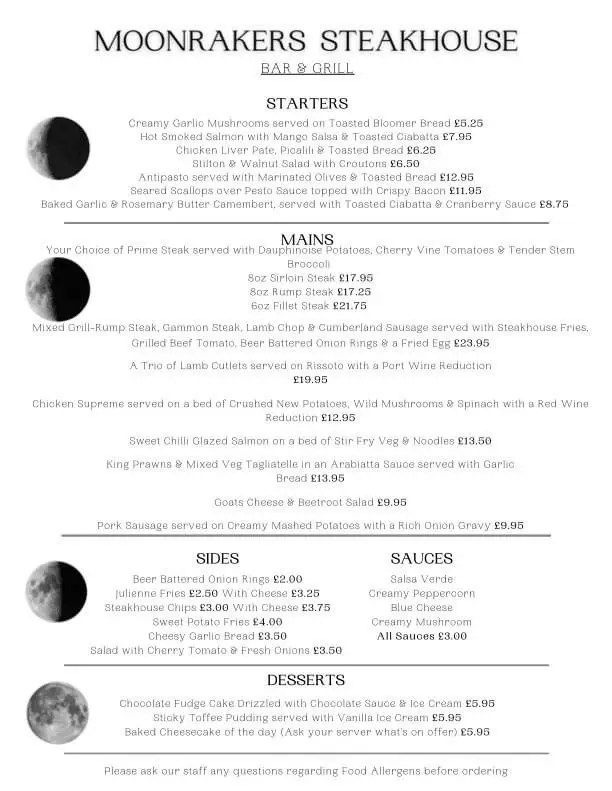 MOONRAKERS STEAKHOUSE

BAR & GRILL

STARTERS

Creamy Garlic Mushrooms served on Toasted Bloomer Bread £5.25
Hot Smoked Salmon with Mango Salsa & Toasted Ciabatta £7.95
Chicken Liver Pate, Picalili & Toasted Bread £6.25
Stilton & Walnut Salad with Croutons £6.50
Antipasto served with Marinated Olives & Toasted Bread £12.95
Seared Scallops over Pesto Sauce topped with Crispy Bacon £11.95
Baked Garlic & Rosemary Butter Camembert, served with Toasted Ciabatta & Cranberry Sauce £8.75

MAINS

Your Choice of Prime Steak served with Dauphinoise Potatoes, Cherry Vine Tomatoes & Tender Stem Broccoli
8oz Sirloin Steak £17.95
8oz Rump Steak £17.25
6oz Fillet Steak £21.75

Mixed Grill-Rump Steak, Gammon Steak, Lamb Chop & Cumberland Sausage served with Steakhouse Fries, Grilled Beef Tomato, Beer Battered Onion Rings & a Fried Egg £23.95

A Trio of Lamb Cutlets served on Rissoto with a Port Wine Reduction £19.95

Chicken Supreme served on a bed of Crushed New Potatoes, Wild Mushrooms & Spinach with a Red Wine Reduction £12.95

Sweet Chilli Glazed Salmon on a bed of Stir Fry Veg & Noodles £13.50

King Prawns & Mixed Veg Tagliatelle in an Arabiatta Sauce served with Garlic Bread £13.95

Goats Cheese & Beetroot Salad £9.95

Pork Sausage served on Creamy Mashed Potatoes with a Rich Onion Gravy £9.95

SIDES

Beer Battered Onion Rings £2.00
Julienne Fries £2.50 With Cheese £3.25
Steakhouse Chips £3.00 With Cheese £3.75
Sweet Potato Fries £4.00
Cheesy Garlic Bread £3.50
Salad with Cherry Tomato & Fresh Onions £3.50

SAUCES

Salsa Verde
Creamy Peppercorn
Blue Cheese
Creamy Mushroom
All Sauces £3.00

DESSERTS

Chocolate Fudge Cake Drizzled with Chocolate Sauce & Ice Cream £5.95
Sticky Toffee Pudding served with Vanilla Ice Cream £5.95
Baked Cheesecake of the day (Ask your server what's on offer) £5.95

Please ask our staff any questions regarding Food Allergens before ordering